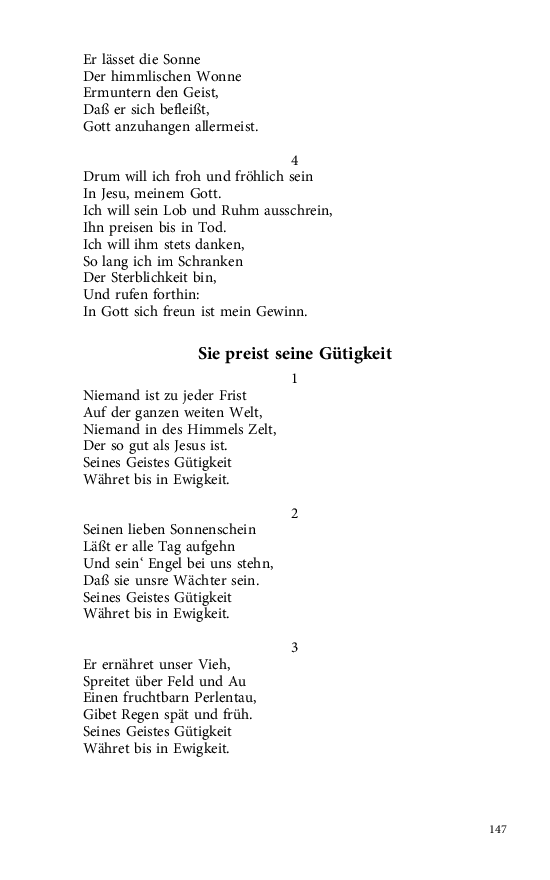 Er lässet die Sonne
Der himmlischen Wonne
Ermuntern den Geist,
Daß er sich befleißt,
Gott anzuhangen allermeist.

4
Drum will ich froh und fröhlich sein
In Jesu, meinem Gott.
Ich will sein Lob und Ruhm ausschrein,
Ihn preisen bis in Tod.
Ich will ihm stets danken,
So lang ich im Schranken
Der Sterblichkeit bin,
Und rufen forthin:
In Gott sich freun ist mein Gewinn.

Sie preist seine Gütigkeit

1
Niemand ist zu jeder Frist
Auf der ganzen weiten Welt,
Niemand in des Himmels Zelt,
Der so gut als Jesus ist.
Seines Geistes Gütigkeit
Währet bis in Ewigkeit.

2
Seinen lieben Sonnenschein
Läßt er alle Tag aufgehn
Und sein‘ Engel bei uns stehn,
Daß sie unsre Wächter sein.
Seines Geistes Gütigkeit
Währet bis in Ewigkeit.

3
Er ernähret unser Vieh,
Spreitet über Feld und Au
Einen fruchtbarn Perlentau,
Gibet Regen spät und früh.
Seines Geistes Gütigkeit
Währet bis in Ewigkeit.

147